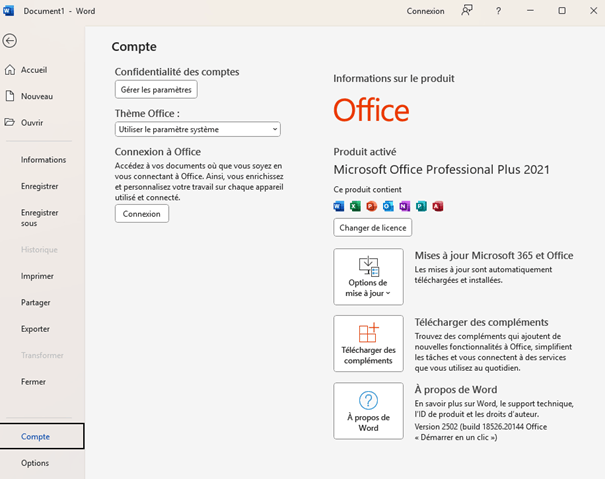 Document1 - Word

Connexion

?

Accueil

Nouveau

Ouvrir

Informations

Enregistrer

Enregistrer sous

Historique

Imprimer

Partager

Exporter

Transformer

Fermer

Compte

Options

Compte

Confidentialité des comptes

Gérer les paramètres

Thème Office :

Utiliser le paramètre système

Connexion à Office

Accédez à vos documents où que vous soyez en vous connectant à Office. Ainsi, vous enrichissez et personnalisez votre travail sur chaque appareil utilisé et connecté.

Connexion

Informations sur le produit

Office

Produit activé

Microsoft Office Professional Plus 2021

Ce produit contient

Changer de licence

Options de mise à jour

Mises à jour Microsoft 365 et Office

Les mises à jour sont automatiquement téléchargées et installées.

Télécharger des compléments

Télécharger des compléments

Trouvez des compléments qui ajoutent de nouvelles fonctionnalités à Office, simplifient les tâches et vous connectent à des services que vous utilisez au quotidien.

À propos de Word

À propos de Word

En savoir plus sur Word, le support technique, l'ID de produit et les droits d'auteur.

Version 2502 (build 18526.20144 Office « Démarrer en un clic »)